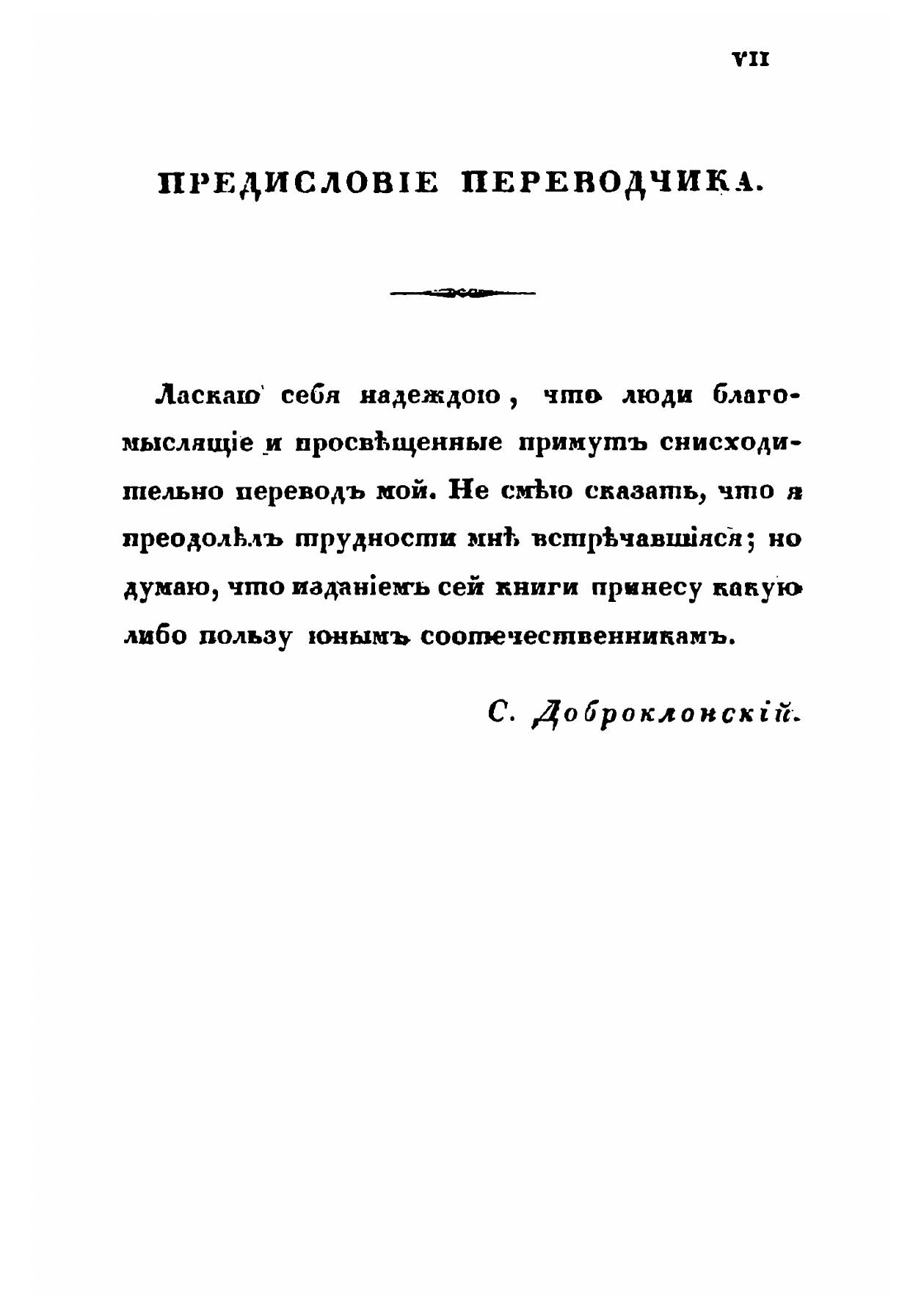 VII

ПРЕДИСЛОВІЕ ПЕРЕВОДЧИКА.

Ласкаю себя надеждою, что люди благомыслящіе и просвѣщенные примутъ снисходительно переводъ мой. Не смѣю сказать, что я преодолѣлъ трудности мнѣ встрѣчавшіяся; но думаю, что изданіемъ сей книги принесу какую либо пользу юнымъ соотечественникамъ.

С. Доброклонскій.